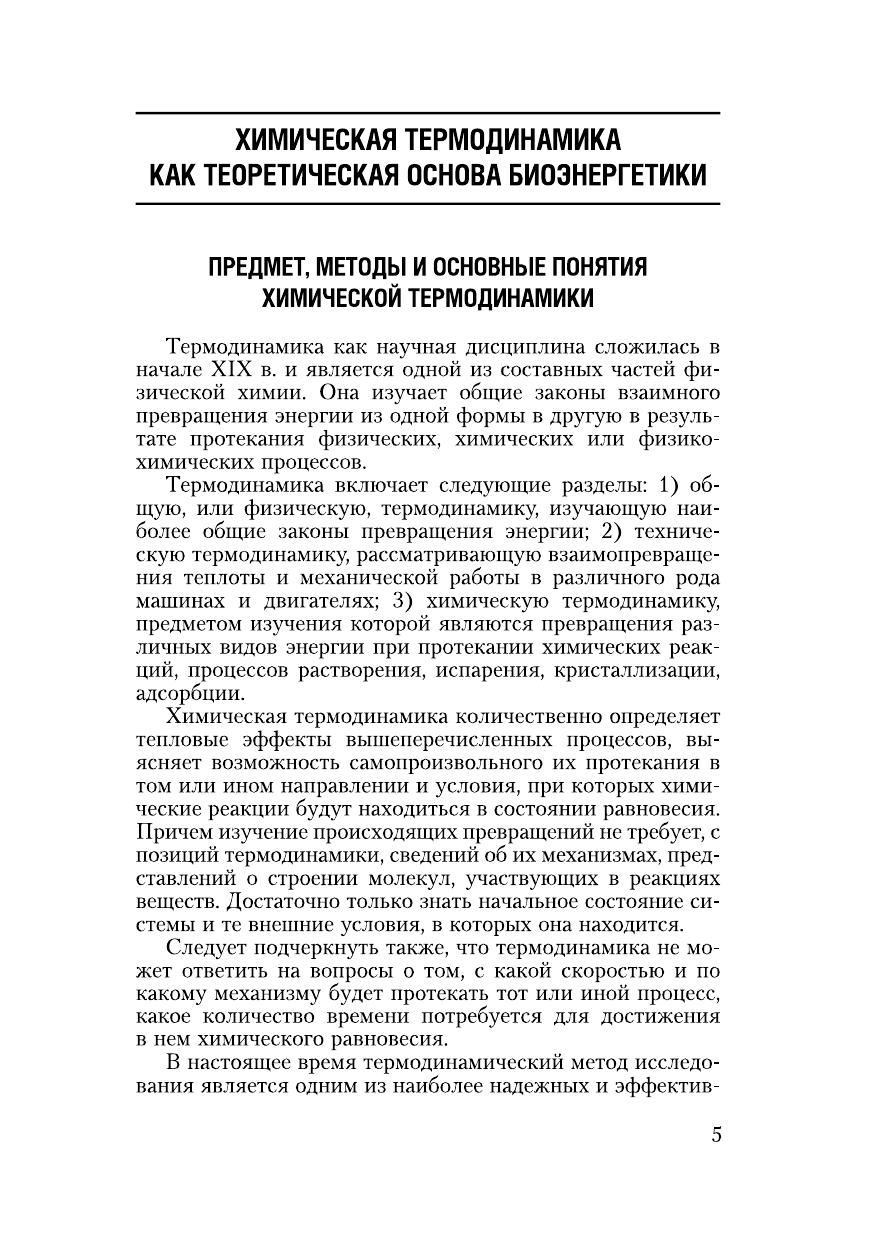 ХИМИЧЕСКАЯ ТЕРМОДИНАМИКА
КАК ТЕОРЕТИЧЕСКАЯ ОСНОВА БИОЭНЕРГЕТИКИ

ПРЕДМЕТ, МЕТОДЫ И ОСНОВНЫЕ ПОНЯТИЯ
ХИМИЧЕСКОЙ ТЕРМОДИНАМИКИ

Термодинамика как научная дисциплина сложилась в начале XIX в. и является одной из составных частей физической химии. Она изучает общие законы взаимного превращения энергии из одной формы в другую в результате протекания физических, химических или физико-химических процессов.

Термодинамика включает следующие разделы: 1) общую, или физическую, термодинамику, изучающую наиболее общие законы превращения энергии; 2) техническую термодинамику, рассматривающую взаимопревращения теплоты и механической работы в различного рода машинах и двигателях; 3) химическую термодинамику, предметом изучения которой являются превращения различных видов энергии при протекании химических реакций, процессов растворения, испарения, кристаллизации, адсорбции.

Химическая термодинамика количественно определяет тепловые эффекты вышеперечисленных процессов, выясняет возможность самопроизвольного их протекания в том или ином направлении и условия, при которых химические реакции будут находиться в состоянии равновесия. Причем изучение происходящих превращений не требует, с позиций термодинамики, сведений об их механизмах, представлений о строении молекул, участвующих в реакциях веществ. Достаточно только знать начальное состояние системы и те внешние условия, в которых она находится.

Следует подчеркнуть также, что термодинамика не может ответить на вопросы о том, с какой скоростью и по какому механизму будет протекать тот или иной процесс, какое количество времени потребуется для достижения в нем химического равновесия.

В настоящее время термодинамический метод исследования является одним из наиболее надежных и эффектив-

5